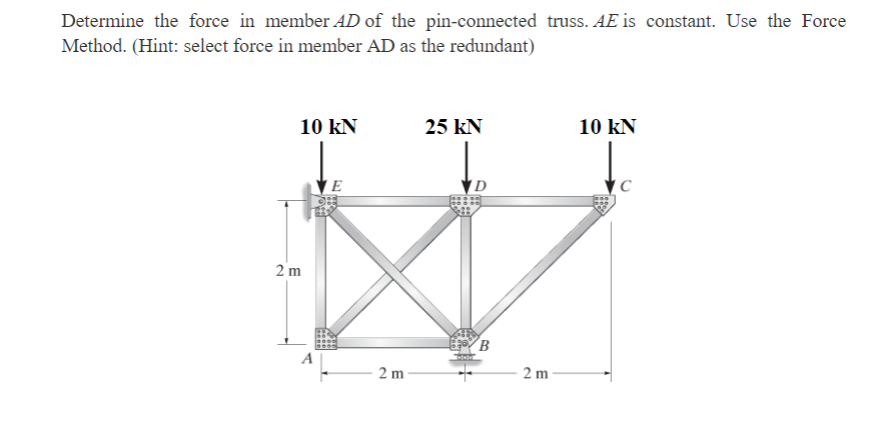 Determine the force in member $AD$ of the pin-connected truss. $AE$ is constant. Use the Force Method. (Hint: select force in member AD as the redundant)

10 kN
25 kN
10 kN
E
D
C
2 m
A
B
2 m
2 m